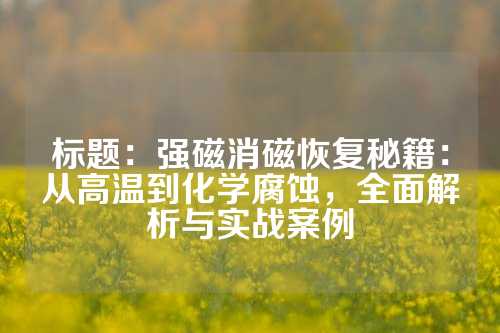 标题：强磁消磁恢复秘籍：从高温到化学腐蚀，全面解析与实战案例